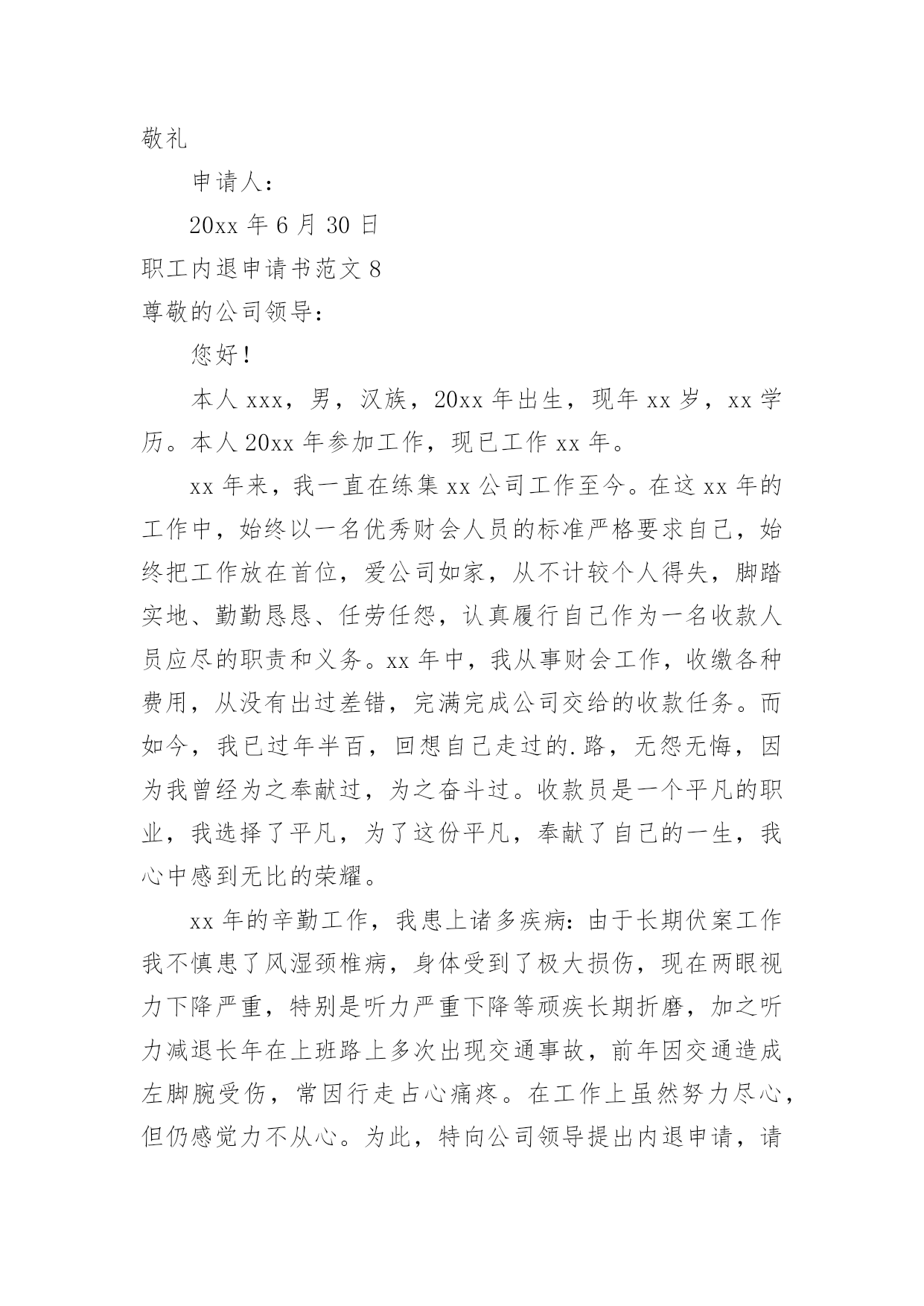 敬礼

申请人：

20xx 年 6 月 30 日

职工内退申请书范文 8

尊敬的公司领导：

您好！

本人 xxx，男，汉族，20xx 年出生，现年 xx 岁，xx 学历。本人 20xx 年参加工作，现已工作 xx 年。

xx 年来，我一直在练集 xx 公司工作至今。在这 xx 年的工作中，始终以一名优秀财会人员的标准严格要求自己，始终把工作放在首位，爱公司如家，从不计较个人得失，脚踏实地、勤勤恳恳、任劳任怨，认真履行自己作为一名收款人员应尽的职责和义务。xx 年中，我从事财会工作，收缴各种费用，从没有出过差错，完满完成公司交给的收款任务。而如今，我已过年半百，回想自己走过的.路，无怨无悔，因为我曾经为之奉献过，为之奋斗过。收款员是一个平凡的职业，我选择了平凡，为了这份平凡，奉献了自己的一生，我心中感到无比的荣耀。

xx 年的辛勤工作，我患上诸多疾病：由于长期伏案工作我不慎患了风湿颈椎病，身体受到了极大损伤，现在两眼视力下降严重，特别是听力严重下降等顽疾长期折磨，加之听力减退长年在上班路上多次出现交通事故，前年因交通造成左脚腕受伤，常因行走占心痛疼。在工作上虽然努力尽心，但仍感觉力不从心。为此，特向公司领导提出内退申请，请